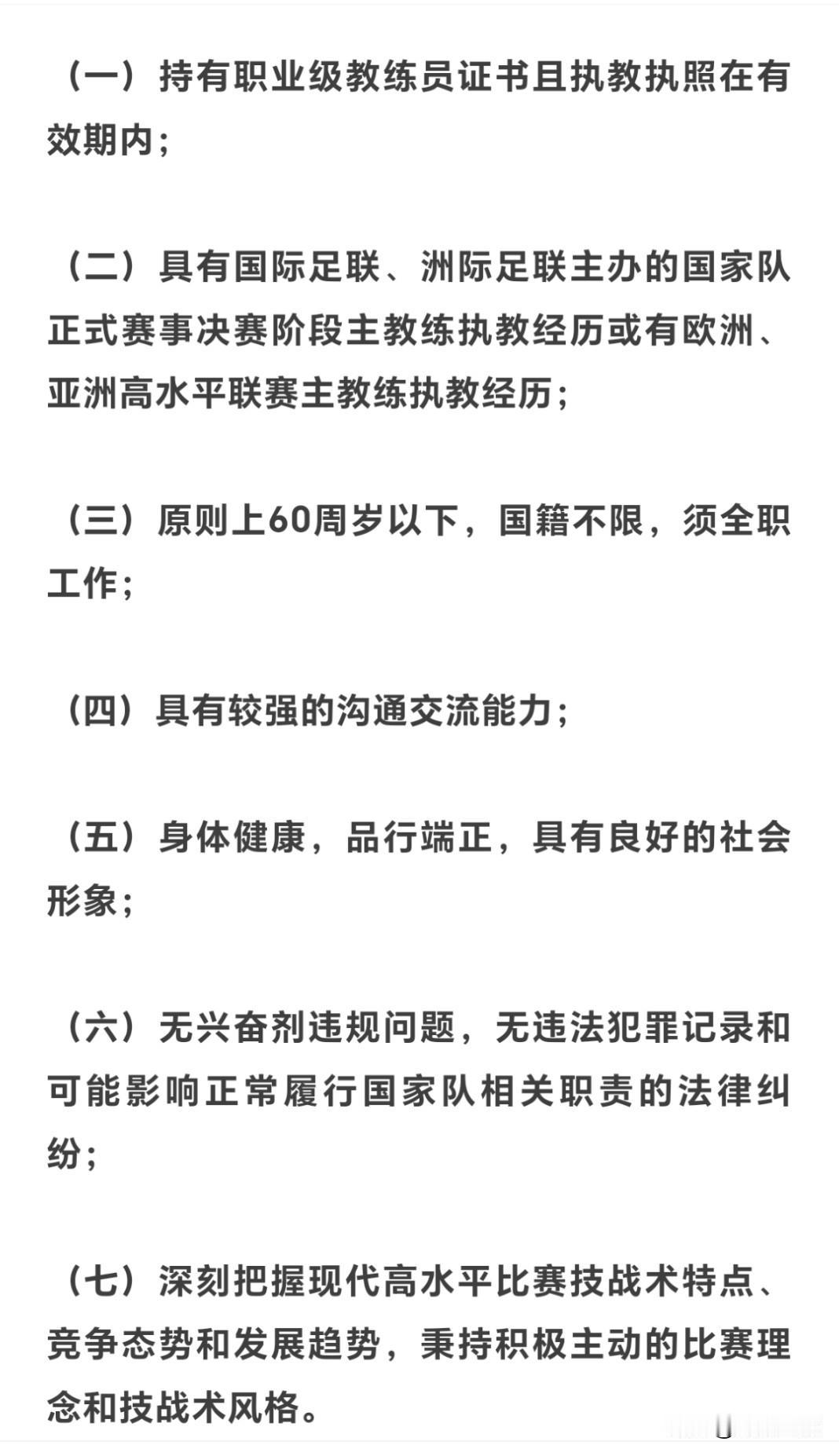 （一）持有职业级教练员证书且执教执照在有效期内；

（二）具有国际足联、洲际足联主办的国家队正式赛事决赛阶段主教练执教经历或有欧洲、亚洲高水平联赛主教练执教经历；

（三）原则上60周岁以下，国籍不限，须全职工作；

（四）具有较强的沟通交流能力；

（五）身体健康，品行端正，具有良好的社会形象；

（六）无兴奋剂违规问题，无违法犯罪记录和可能影响正常履行国家队相关职责的法律纠纷；

（七）深刻把握现代高水平比赛技战术特点、竞争态势和发展趋势，秉持积极主动的比赛理念和技战术风格。